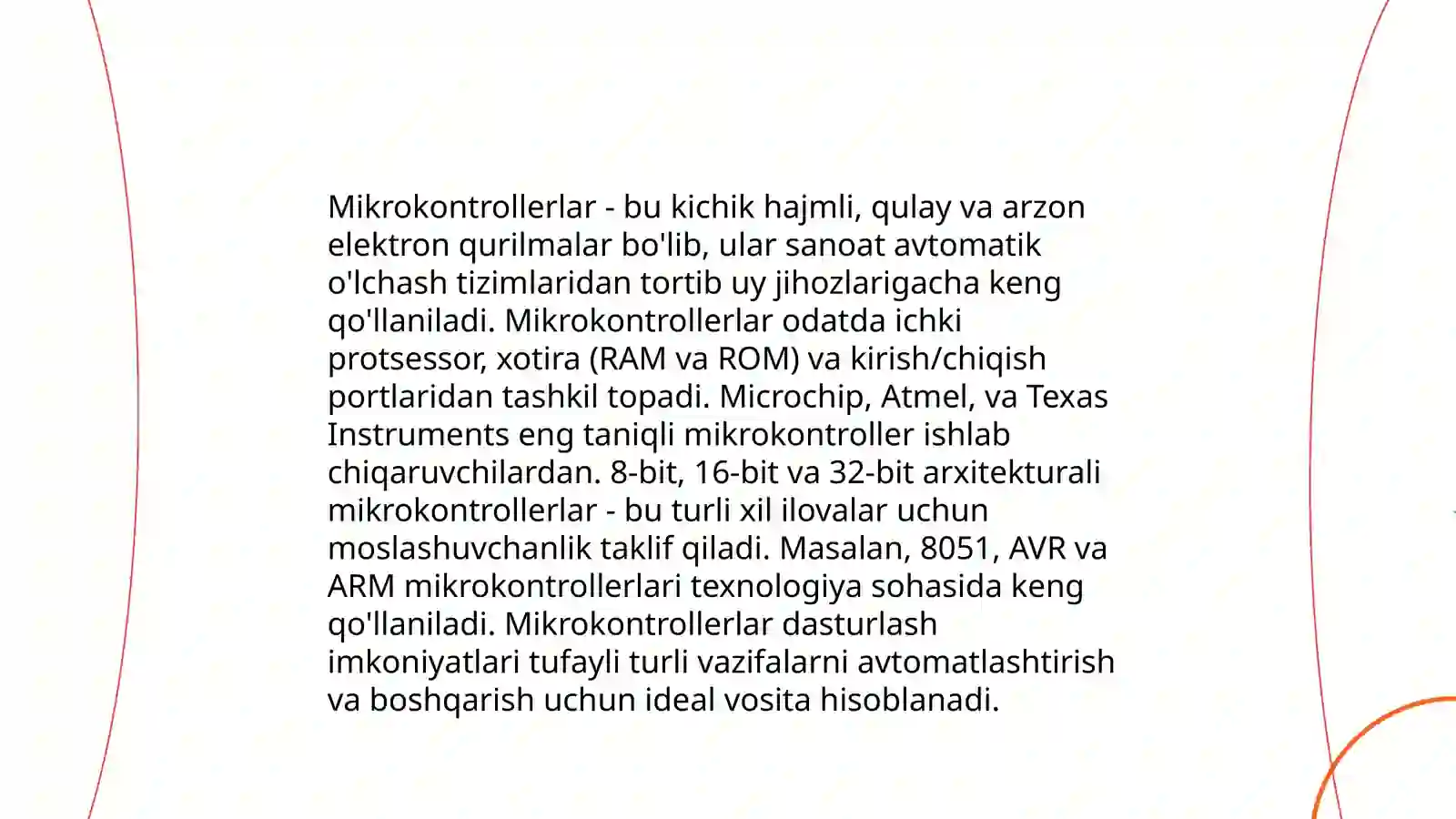 Mikrokontrollerlar - bu kichik hajmli, qulay va arzon elektron qurilmalar bo'lib, ular sanoat avtomatik o'lchash tizimlaridan tortib uy jihozlarigacha keng qo'llaniladi. Mikrokontrollerlar odatda ichki protsessor, xotira (RAM va ROM) va kirish/chiqish portlaridan tashkil topadi. Microchip, Atmel, va Texas Instruments eng taniqli mikrokontroller ishlab chiqaruvchilardan. 8-bit, 16-bit va 32-bit arxitekturali mikrokontrollerlar - bu turli xil ilovalar uchun moslashuvchanlik taklif qiladi. Masalan, 8051, AVR va ARM mikrokontrollerlari texnologiya sohasida keng qo'llaniladi. Mikrokontrollerlar dasturlash imkoniyatlari tufayli turli vazifalarni avtomatlashtirish va boshqarish uchun ideal vosita hisoblanadi.